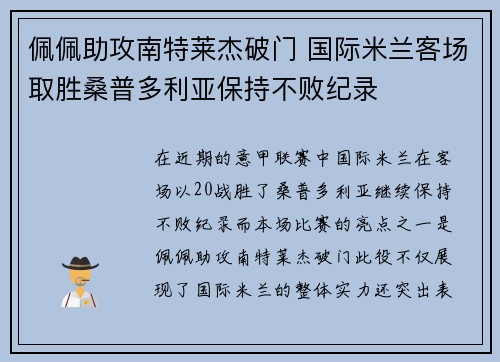 佩佩助攻南特莱杰破门 国际米兰客场取胜桑普多利亚保持不败纪录

在近期的意甲联赛中国际米兰在客场以20战胜了桑普多利亚继续保持不败纪录而本场比赛的亮点之一是佩佩助攻南特莱杰破门此役不仅展现了国际米兰的整体实力还突出表